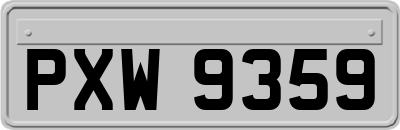 PXW 9359